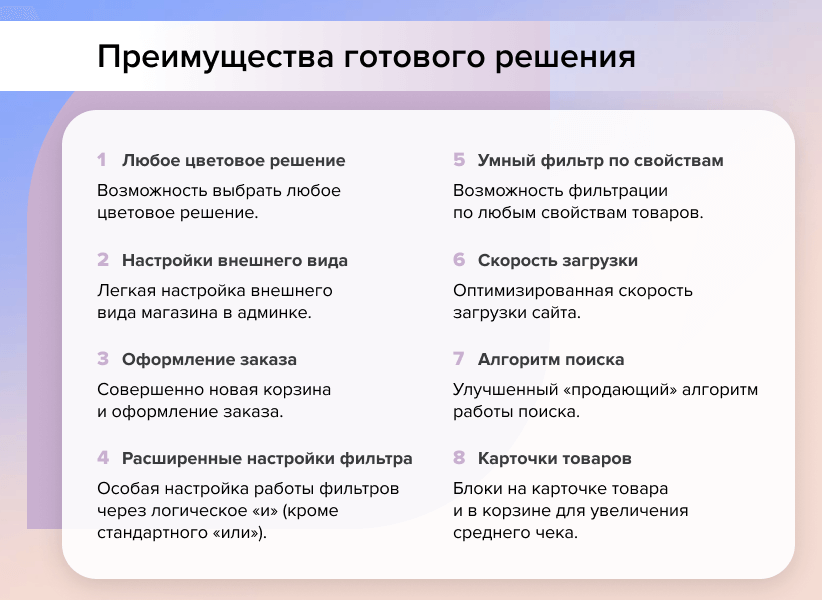 Преимущества готового решения

1 Любое цветовое решение

Возможность выбрать любое цветовое решение.

2 Настройки внешнего вида

Легкая настройка внешнего вида магазина в админке.

3 Оформление заказа

Совершенно новая корзина и оформление заказа.

4 Расширенные настройки фильтра

Особая настройка работы фильтров через логическое «и» (кроме стандартного «или»).

5 Умный фильтр по свойствам

Возможность фильтрации по любым свойствам товаров.

6 Скорость загрузки

Оптимизированная скорость загрузки сайта.

7 Алгоритм поиска

Улучшенный «продающий» алгоритм работы поиска.

8 Карточки товаров

Блоки на карточке товара и в корзине для увеличения среднего чека.